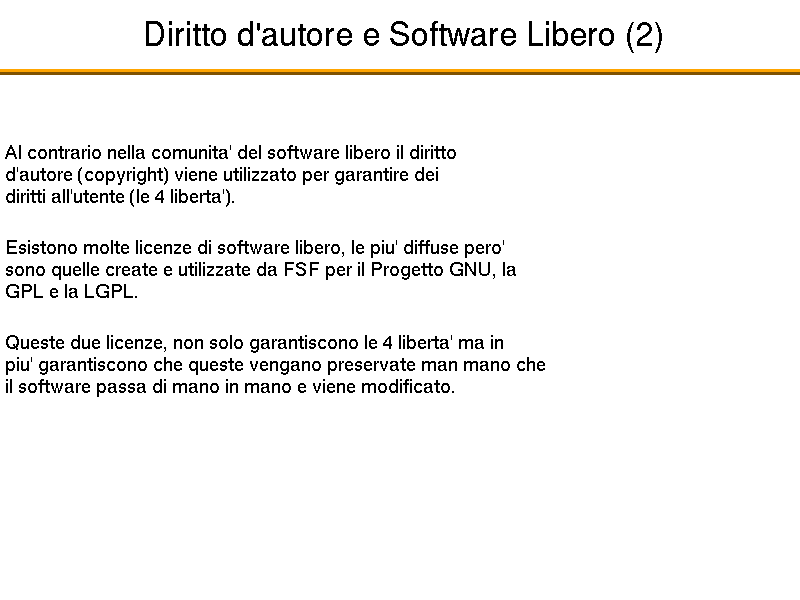 Diritto d'autore e Software Libero (2)

Al contrario nella comunita' del software libero il diritto d'autore (copyright) viene utilizzato per garantire dei diritti all'utente (le 4 liberta').

Esistono molte licenze di software libero, le piu' diffuse pero' sono quelle create e utilizzate da FSF per il Progetto GNU, la GPL e la LGPL.

Queste due licenze, non solo garantiscono le 4 liberta' ma in piu' garantiscono che queste vengano preservate man mano che il software passa di mano in mano e viene modificato.